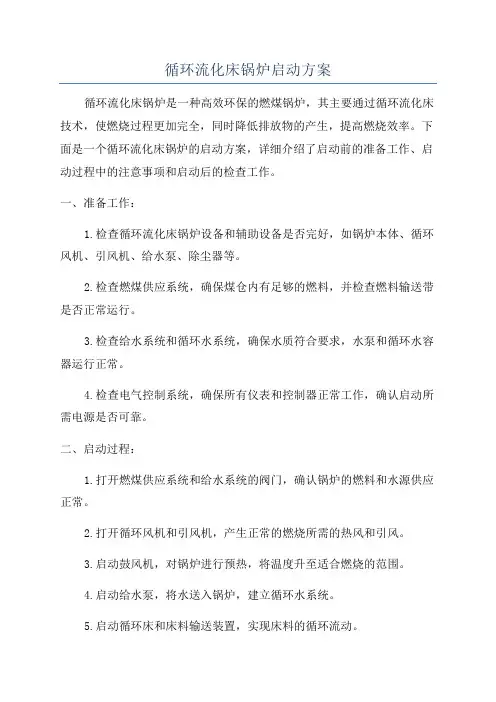 循环流化床锅炉启动方案

循环流化床锅炉是一种高效环保的燃煤锅炉，其主要通过循环流化床技术，使燃烧过程更加完全，同时降低排放物的产生，提高燃烧效率。下面是一个循环流化床锅炉的启动方案，详细介绍了启动前的准备工作、启动过程中的注意事项和启动后的检查工作。

一、准备工作：

1.检查循环流化床锅炉设备和辅助设备是否完好，如锅炉本体、循环风机、引风机、给水泵、除尘器等。

2.检查燃煤供应系统，确保煤仓内有足够的燃料，并检查燃料输送带是否正常运行。

3.检查给水系统和循环水系统，确保水质符合要求，水泵和循环水容器运行正常。

4.检查电气控制系统，确保所有仪表和控制器正常工作，确认启动所需电源是否可靠。

二、启动过程：

1.打开燃煤供应系统和给水系统的阀门，确认锅炉的燃料和水源供应正常。

2.打开循环风机和引风机，产生正常的燃烧所需的热风和引风。

3.启动鼓风机，对锅炉进行预热，将温度升至适合燃烧的范围。

4.启动给水泵，将水送入锅炉，建立循环水系统。

5.启动循环床和床料输送装置，实现床料的循环流动。